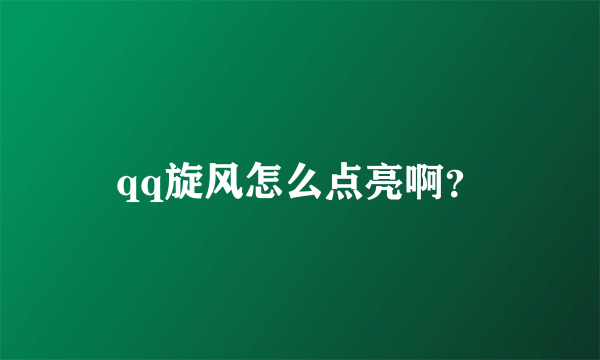 qq旋风怎么点亮啊?